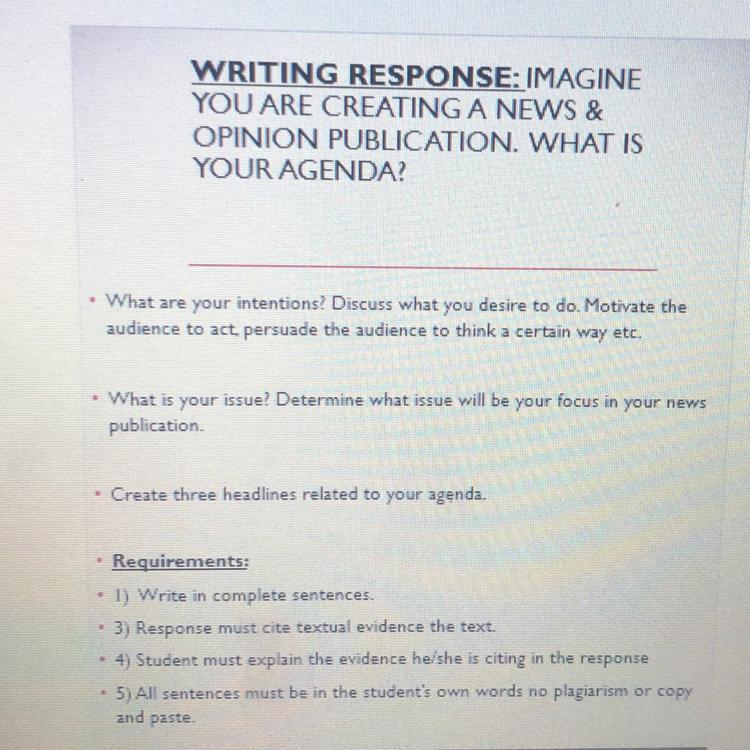 WRITING RESPONSE: IMAGINE YOU ARE CREATING A NEWS & OPINION PUBLICATION. WHAT IS YOUR AGENDA?

• What are your intentions? Discuss what you desire to do. Motivate the audience to act, persuade the audience to think a certain way etc.

• What is your issue? Determine what issue will be your focus in your news publication.

• Create three headlines related to your agenda.

• Requirements:
• 1) Write in complete sentences.
• 3) Response must cite textual evidence the text.
• 4) Student must explain the evidence he/she is citing in the response
• 5) All sentences must be in the student's own words no plagiarism or copy and paste.